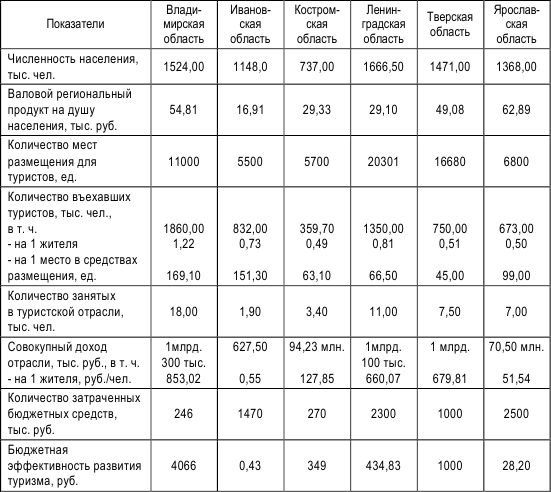 | Показатели | Владимирская область | Ивановская область | Костромская область | Ленинградская область | Тверская область | Ярославская область |
|---|---|---|---|---|---|---|
| Численность населения, тыс. чел. | 1524,00 | 1148,0 | 737,00 | 1666,50 | 1471,00 | 1368,00 |
| Валовой региональный продукт на душу населения, тыс. руб. | 54,81 | 16,91 | 29,33 | 29,10 | 49,08 | 62,89 |
| Количество мест размещения для туристов, ед. | 11000 | 5500 | 5700 | 20301 | 16680 | 6800 |
| Количество въехавших туристов, тыс. чел., в т. ч. - на 1 жителя - на 1 место в средствах размещения, ед. | 1860,00 1,22 169,10 | 832,00 0,73 151,30 | 359,70 0,49 63,10 | 1350,00 0,81 66,50 | 750,00 0,51 45,00 | 673,00 0,50 99,00 |
| Количество занятых в туристской отрасли, тыс. чел. | 18,00 | 1,90 | 3,40 | 11,00 | 7,50 | 7,00 |
| Совокупный доход отрасли, тыс. руб., в т. ч. - на 1 жителя, руб./чел. | 1млрд. 300 тыс. 853,02 | 627,50 0,55 | 94,23 млн. 127,85 | 1млрд. 100 тыс. 660,07 | 1 млрд. 679,81 | 70,50 млн. 51,54 |
| Количество затраченных бюджетных средств, тыс. руб. | 246 | 1470 | 270 | 2300 | 1000 | 2500 |
| Бюджетная эффективность развития туризма, руб. | 4066 | 0,43 | 349 | 434,83 | 1000 | 28,20 |